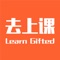 去上课
Learn Gifted